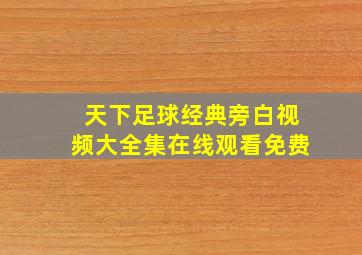 天下足球经典旁白视频大全集在线观看免费